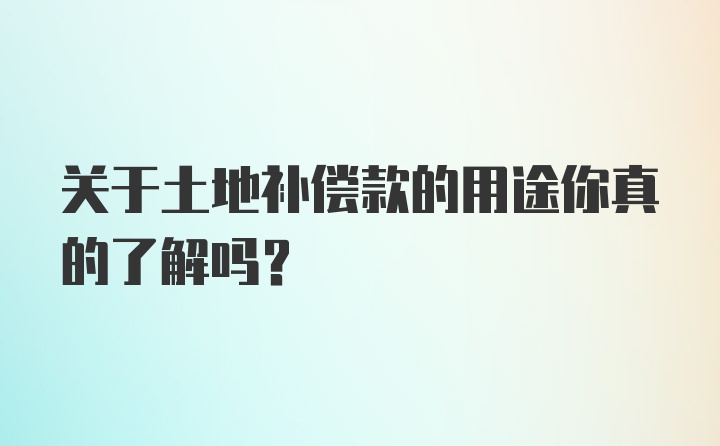 关于土地补偿款的用途你真的了解吗？